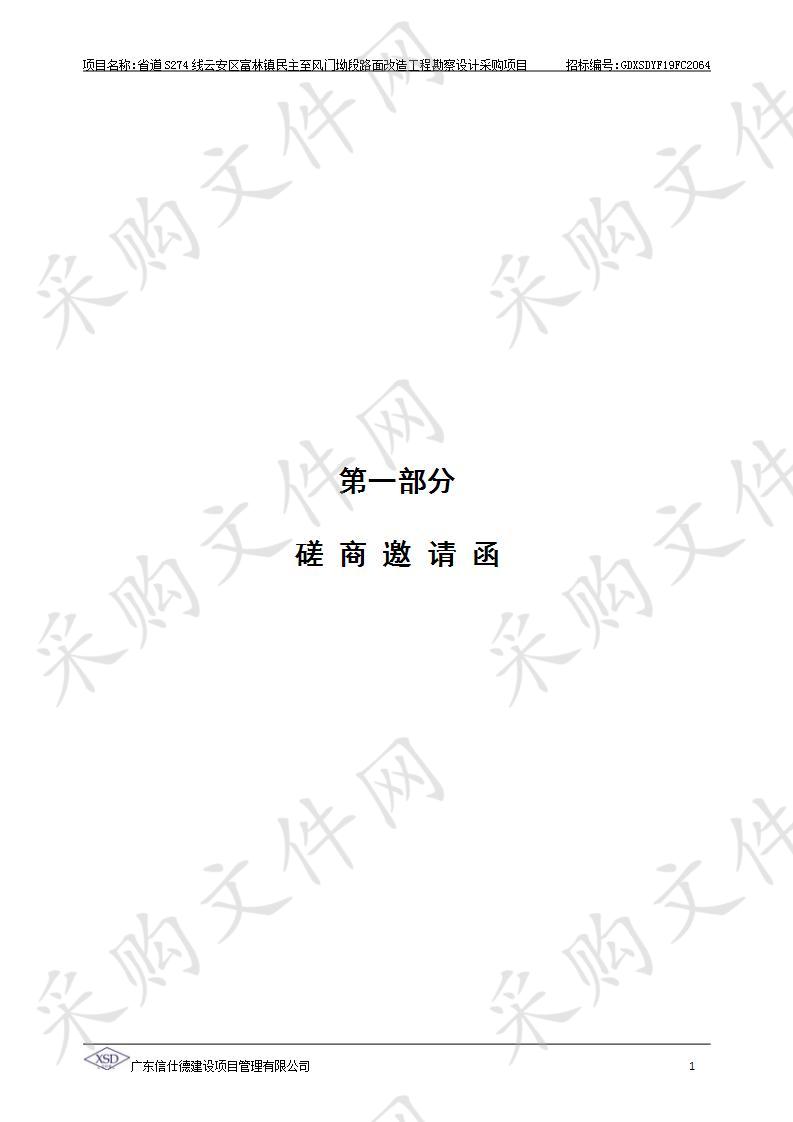 项目名称:省道S274线云安区富林镇民主至风门坳段路面改造工程勘察设计采购项目　　招标编号:GDXSDYF19FC2064

采购文件网

第一部分

磋 商 邀 请 函

XSD

广东信仕德建设项目管理有限公司　　1